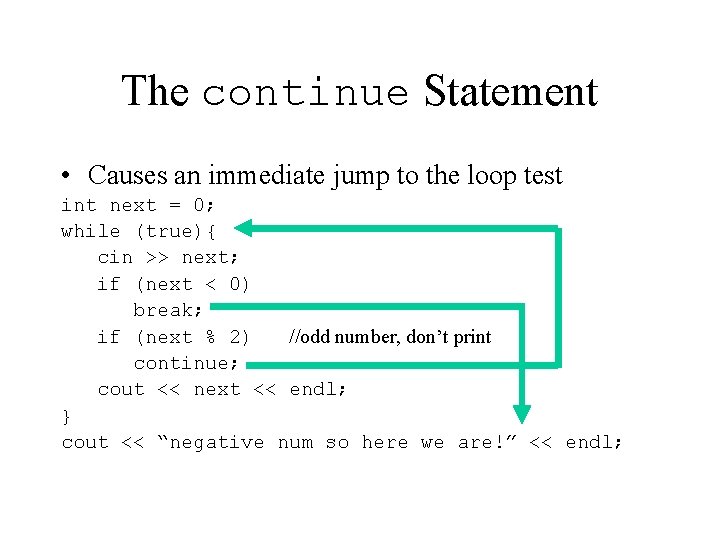 The continue Statement

• Causes an immediate jump to the loop test

int next = 0;
while (true){
cin >> next;
if (next < 0)
break;
if (next % 2) //odd number, don't print
continue;
cout << next << endl;
}
cout << "negative num so here we are!" << endl;